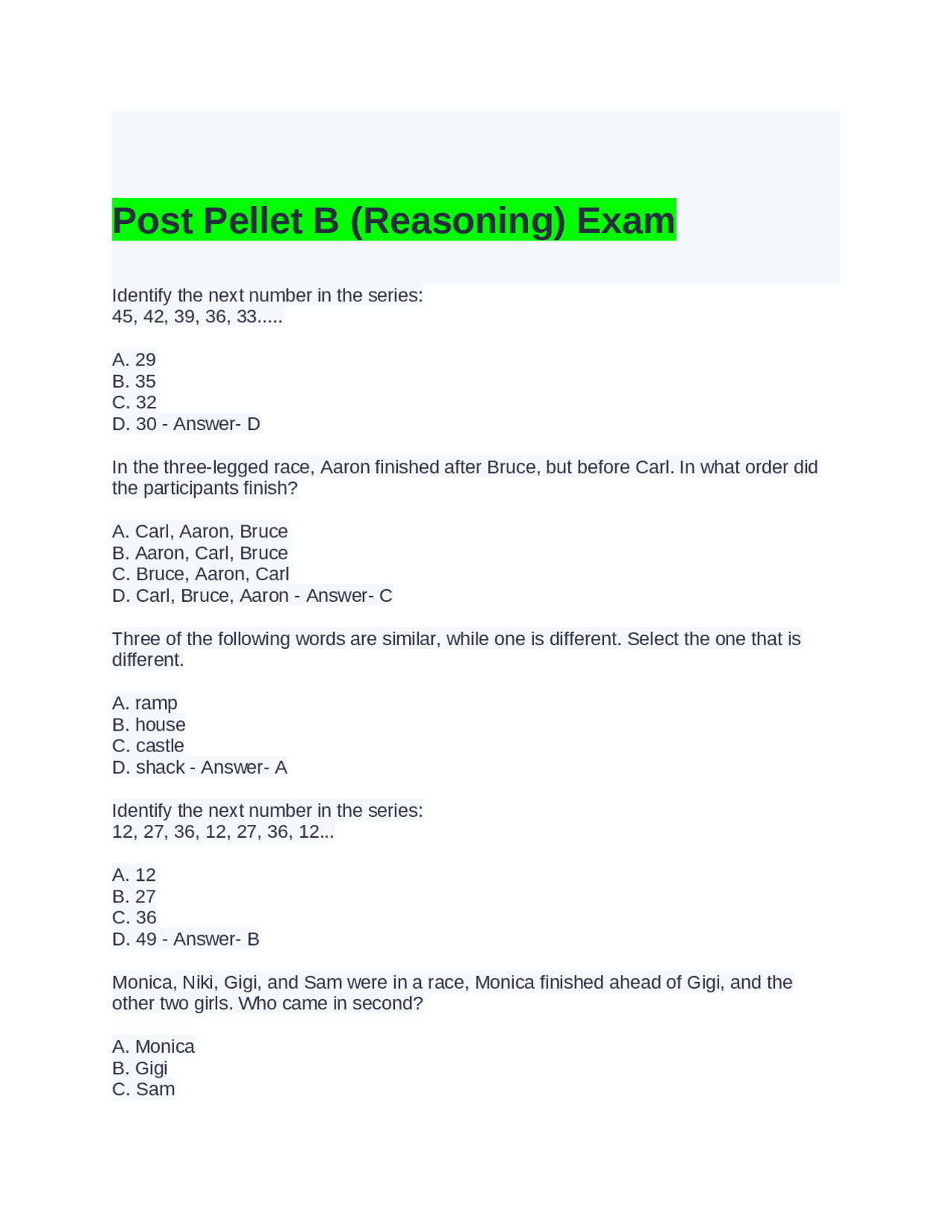 Post Pellet B (Reasoning) Exam

Identify the next number in the series:
45, 42, 39, 36, 33.....

A. 29
B. 35
C. 32
D. 30 - Answer- D

In the three-legged race, Aaron finished after Bruce, but before Carl. In what order did the participants finish?

A. Carl, Aaron, Bruce
B. Aaron, Carl, Bruce
C. Bruce, Aaron, Carl
D. Carl, Bruce, Aaron - Answer- C

Three of the following words are similar, while one is different. Select the one that is different.

A. ramp
B. house
C. castle
D. shack - Answer- A

Identify the next number in the series:
12, 27, 36, 12, 27, 36, 12...

A. 12
B. 27
C. 36
D. 49 - Answer- B

Monica, Niki, Gigi, and Sam were in a race, Monica finished ahead of Gigi, and the other two girls. Who came in second?

A. Monica
B. Gigi
C. Sam